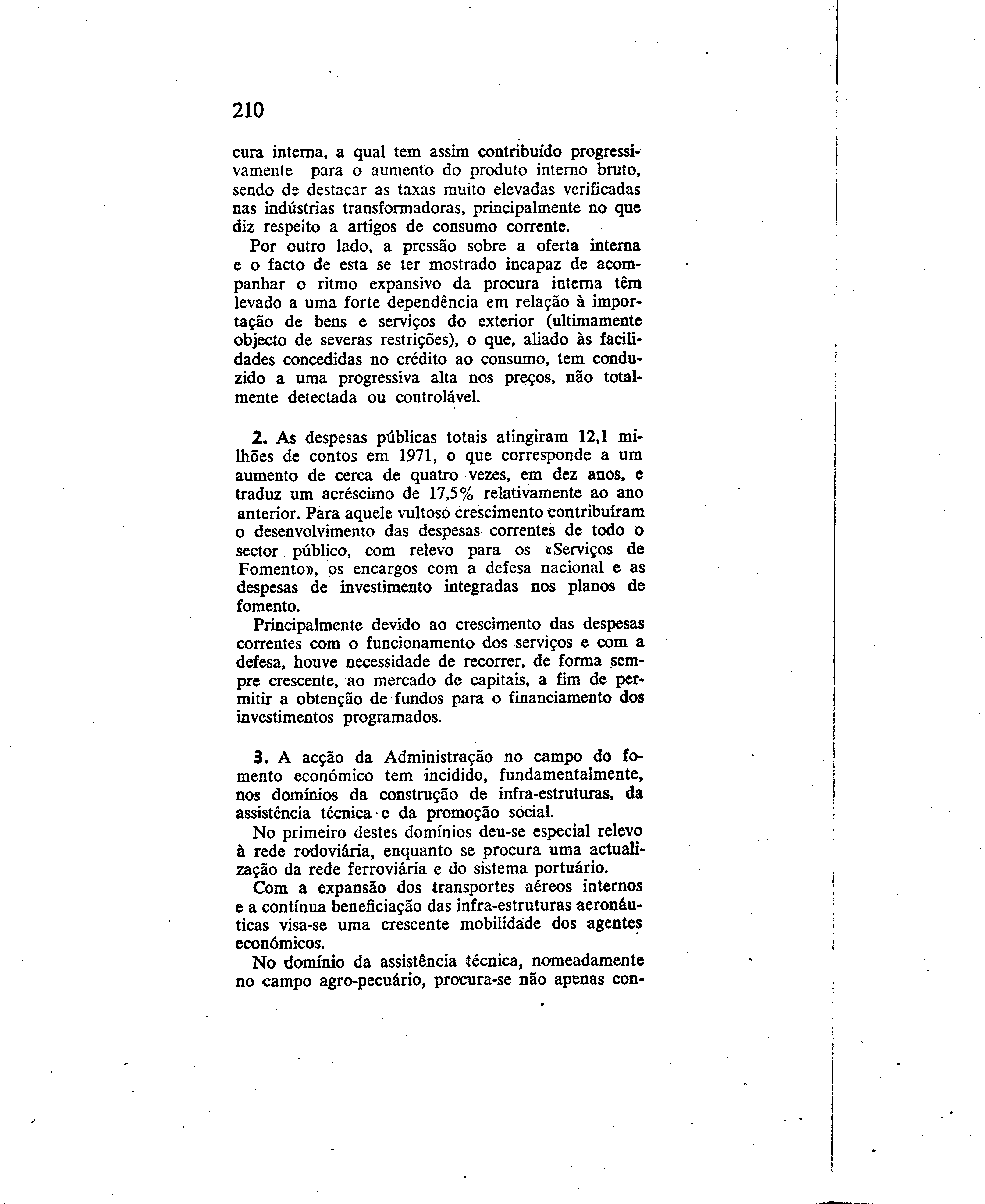 210

cura interna, a qual tem assim contribuído progressivamente para o aumento do produto interno bruto, sendo de destacar as taxas muito elevadas verificadas nas indústrias transformadoras, principalmente no que diz respeito a artigos de consumo corrente.

Por outro lado, a pressão sobre a oferta interna e o facto de esta se ter mostrado incapaz de acompanhar o ritmo expansivo da procura interna têm levado a uma forte dependência em relação à importação de bens e serviços do exterior (ultimamente objecto de severas restrições), o que, aliado às facilidades concedidas no crédito ao consumo, tem conduzido a uma progressiva alta nos preços, não totalmente detectada ou controlável.

2. As despesas públicas totais atingiram 12,1 milhões de contos em 1971, o que corresponde a um aumento de cerca de quatro vezes, em dez anos, e traduz um acréscimo de 17,5% relativamente ao ano anterior. Para aquele vultoso crescimento contribuíram o desenvolvimento das despesas correntes de todo o sector público, com relevo para os «Serviços de Fomento», os encargos com a defesa nacional e as despesas de investimento integradas nos planos de fomento.

Principalmente devido ao crescimento das despesas correntes com o funcionamento dos serviços e com a defesa, houve necessidade de recorrer, de forma sempre crescente, ao mercado de capitais, a fim de permitir a obtenção de fundos para o financiamento dos investimentos programados.

3. A acção da Administração no campo do fomento económico tem incidido, fundamentalmente, nos domínios da construção de infra-estruturas, da assistência técnica e da promoção social.

No primeiro destes domínios deu-se especial relevo à rede rodoviária, enquanto se procura uma actualização da rede ferroviária e do sistema portuário.

Com a expansão dos transportes aéreos internos e a contínua beneficiação das infra-estruturas aeronáuticas visa-se uma crescente mobilidade dos agentes económicos.

No domínio da assistência técnica, nomeadamente no campo agro-pecuário, procura-se não apenas con-